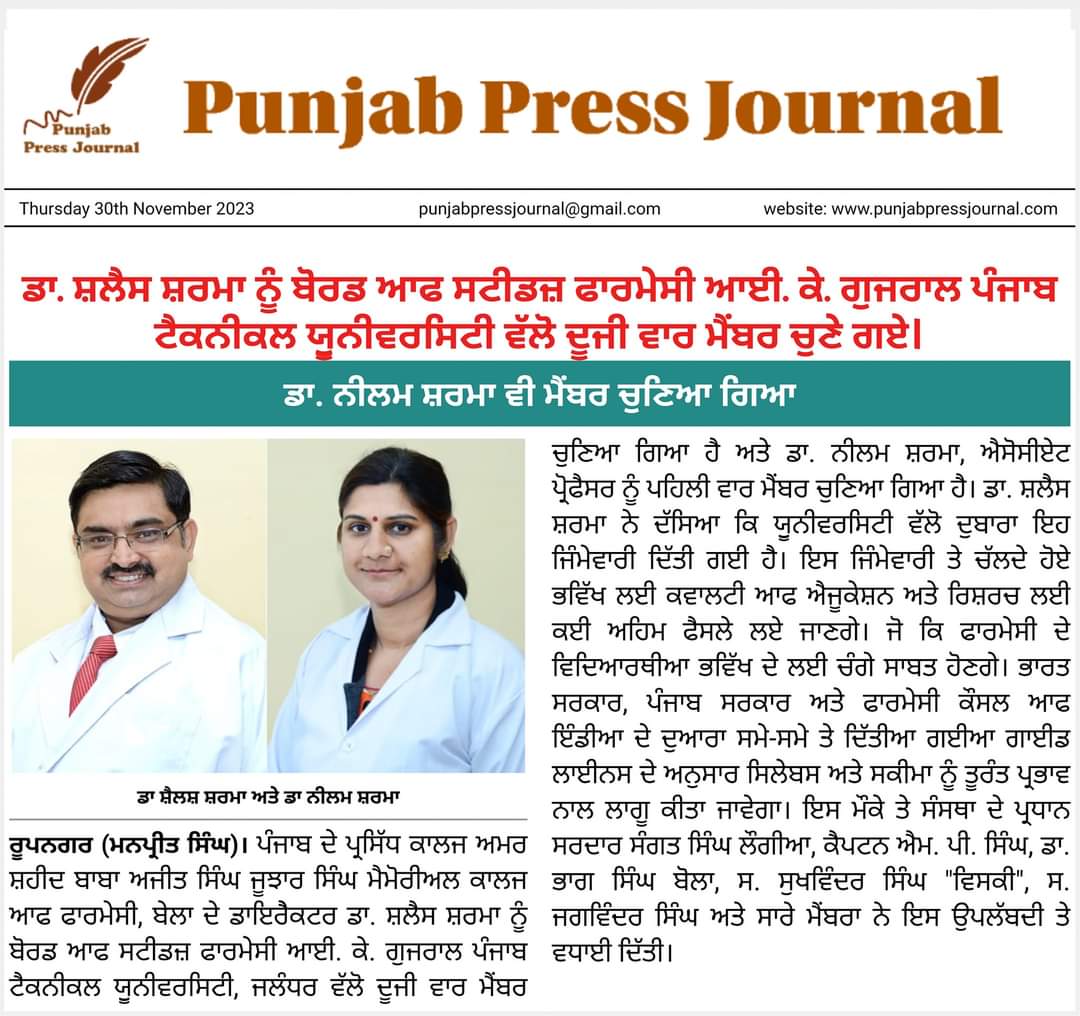 Punjab Press Journal

Punjab Press Journal

Thursday 30th November 2023
punjabpressjournal@gmail.com
website: www.punjabpressjournal.com

ਡਾ. ਸ਼ਲੈਸ ਸ਼ਰਮਾ ਨੂੰ ਬੋਰਡ ਆਫ ਸਟੀਡਜ਼ ਫਾਰਮੇਸੀ ਆਈ. ਕੇ. ਗੁਜਰਾਲ ਪੰਜਾਬ ਟੈਕਨੀਕਲ ਯੂਨੀਵਰਸਿਟੀ ਵੱਲੋ ਦੂਜੀ ਵਾਰ ਮੈਂਬਰ ਚੁਣੇ ਗਏ।

ਡਾ. ਨੀਲਮ ਸ਼ਰਮਾ ਵੀ ਮੈਂਬਰ ਚੁਣਿਆ ਗਿਆ

ਡਾ ਸ਼ੈਲਸ਼ ਸ਼ਰਮਾ ਅਤੇ ਡਾ ਨੀਲਮ ਸ਼ਰਮਾ

ਰੂਪਨਗਰ (ਮਨਪ੍ਰੀਤ ਸਿੰਘ)। ਪੰਜਾਬ ਦੇ ਪ੍ਰਸਿੱਧ ਕਾਲਜ ਅਮਰ ਸ਼ਹੀਦ ਬਾਬਾ ਅਜੀਤ ਸਿੰਘ ਜੁਝਾਰ ਸਿੰਘ ਮੈਮੋਰੀਅਲ ਕਾਲਜ ਆਫ ਫਾਰਮੇਸੀ, ਬੇਲਾ ਦੇ ਡਾਇਰੈਕਟਰ ਡਾ. ਸ਼ਲੈਸ ਸ਼ਰਮਾ ਨੂੰ ਬੋਰਡ ਆਫ ਸਟੀਡਜ਼ ਫਾਰਮੇਸੀ ਆਈ. ਕੇ. ਗੁਜਰਾਲ ਪੰਜਾਬ ਟੈਕਨੀਕਲ ਯੂਨੀਵਰਸਿਟੀ, ਜਲੰਧਰ ਵੱਲੋ ਦੂਜੀ ਵਾਰ ਮੈਂਬਰ ਚੁਣਿਆ ਗਿਆ ਹੈ ਅਤੇ ਡਾ. ਨੀਲਮ ਸ਼ਰਮਾ, ਐਸੋਸੀਏਟ ਪ੍ਰੋਫੈਸਰ ਨੂੰ ਪਹਿਲੀ ਵਾਰ ਮੈਂਬਰ ਚੁਣਿਆ ਗਿਆ ਹੈ। ਡਾ. ਸ਼ਲੈਸ ਸ਼ਰਮਾ ਨੇ ਦੱਸਿਆ ਕਿ ਯੂਨੀਵਰਸਿਟੀ ਵੱਲੋ ਦੁਬਾਰਾ ਇਹ ਜਿੰਮੇਵਾਰੀ ਦਿੱਤੀ ਗਈ ਹੈ। ਇਸ ਜਿੰਮੇਵਾਰੀ ਤੇ ਚੱਲਦੇ ਹੋਏ ਭਵਿੱਖ ਲਈ ਕਵਾਲਟੀ ਆਫ ਐਜੂਕੇਸ਼ਨ ਅਤੇ ਰਿਸ਼ਰਚ ਲਈ ਕਈ ਅਹਿਮ ਫੈਸਲੇ ਲਏ ਜਾਣਗੇ। ਜੋ ਕਿ ਫਾਰਮੇਸੀ ਦੇ ਵਿਦਿਆਰਥੀਆ ਭਵਿੱਖ ਦੇ ਲਈ ਚੰਗੇ ਸਾਬਤ ਹੋਣਗੇ। ਭਾਰਤ ਸਰਕਾਰ, ਪੰਜਾਬ ਸਰਕਾਰ ਅਤੇ ਫਾਰਮੇਸੀ ਕੌਂਸਲ ਆਫ ਇੰਡੀਆ ਦੇ ਦੁਆਰਾ ਸਮੇ-ਸਮੇ ਤੇ ਦਿੱਤੀਆ ਗਈਆ ਗਾਈਡ ਲਾਈਨਸ ਦੇ ਅਨੁਸਾਰ ਸਿਲੇਬਸ ਅਤੇ ਸਕੀਮਾ ਨੂੰ ਤੁਰੰਤ ਪ੍ਰਭਾਵ ਨਾਲ ਲਾਗੂ ਕੀਤਾ ਜਾਵੇਗਾ। ਇਸ ਮੌਕੇ ਤੇ ਸੰਸਥਾ ਦੇ ਪ੍ਰਧਾਨ ਸਰਦਾਰ ਸੰਗਤ ਸਿੰਘ ਲੌਂਗੀਆ, ਕੈਪਟਨ ਐਮ. ਪੀ. ਸਿੰਘ, ਡਾ. ਭਾਗ ਸਿੰਘ ਬੋਲਾ, ਸ. ਸੁਖਵਿੰਦਰ ਸਿੰਘ "ਵਿਸਕੀ", ਸ. ਜਗਵਿੰਦਰ ਸਿੰਘ ਅਤੇ ਸਾਰੇ ਮੈਂਬਰਾ ਨੇ ਇਸ ਉਪਲੱਬਦੀ ਤੇ ਵਧਾਈ ਦਿੱਤੀ।